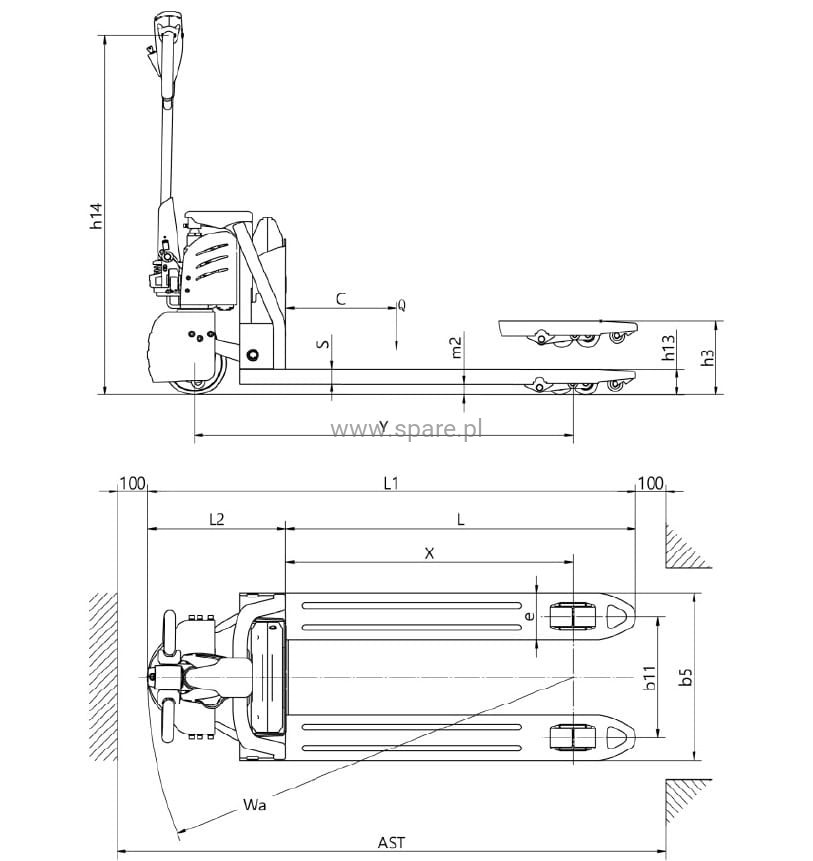 h14
C
Q
S
m2
h13
h3
Y
www.spare.pl
100
L1
100
L2
L
X
e
b11
b5
Wa
AST